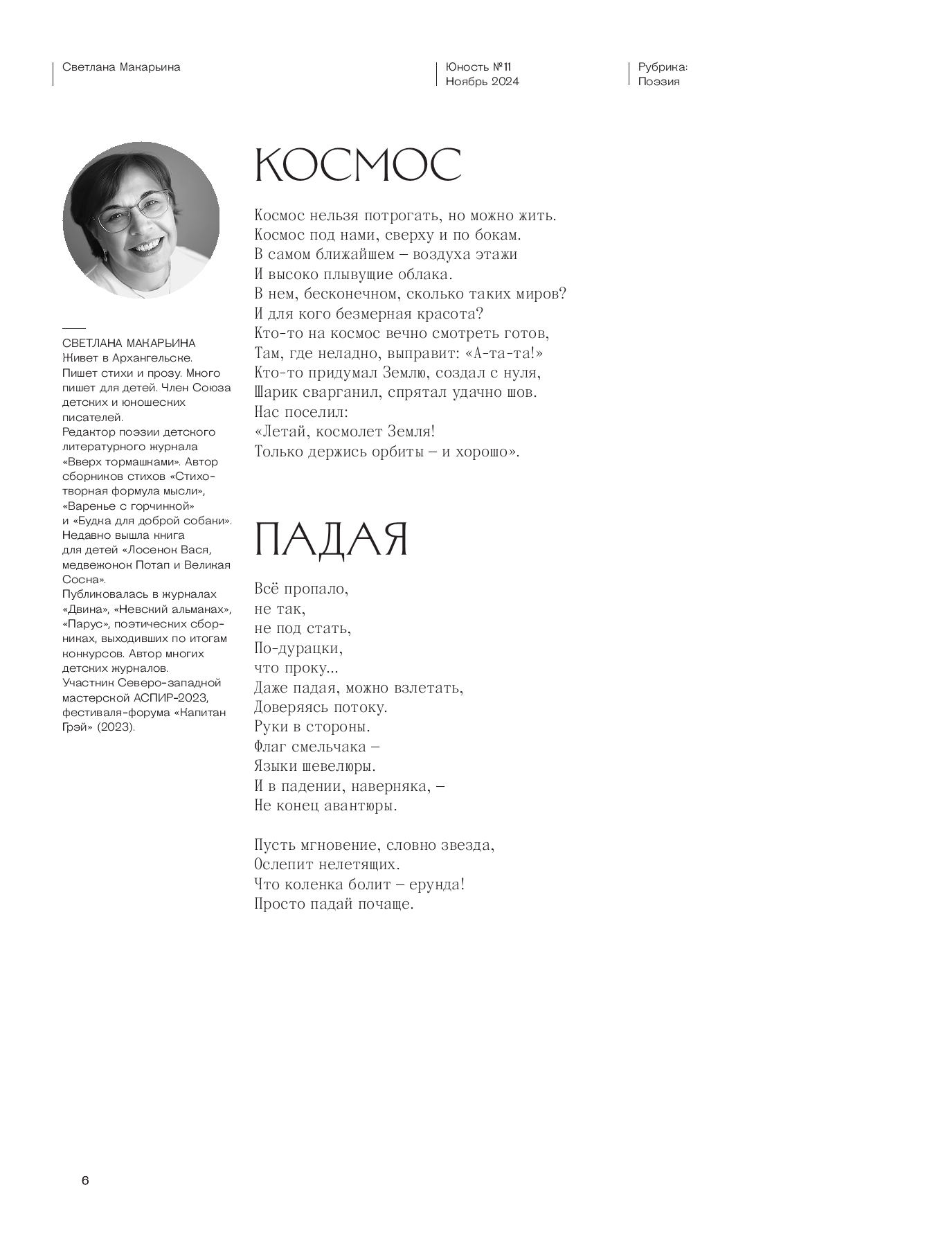 Светлана Макарьина

Юность №11
Ноябрь 2024

Рубрика:
Поэзия

СВЕТЛАНА МАКАРЬИНА
Живет в Архангельске. Пишет стихи и прозу. Много пишет для детей. Член Союза детских и юношеских писателей.
Редактор поэзии детского литературного журнала «Вверх тормашками». Автор сборников стихов «Стихотворная формула мысли», «Варенье с горчинкой» и «Будка для доброй собаки». Недавно вышла книга для детей «Лосенок Вася, медвежонок Потап и Великая Сосна».
Публиковалась в журналах «Двина», «Невский альманах», «Парус», поэтических сборниках, выходивших по итогам конкурсов. Автор многих детских журналов.
Участник Северо-западной мастерской АСПИР-2023, фестиваля-форума «Капитан Грэй» (2023).

КОСМОС

Космос нельзя потрогать, но можно жить.
Космос под нами, сверху и по бокам.
В самом ближайшем – воздуха этажи
И высоко плывущие облака.
В нем, бесконечном, сколько таких миров?
И для кого безмерная красота?
Кто-то на космос вечно смотреть готов,
Там, где неладно, выправит: «А-та-та!»
Кто-то придумал Землю, создал с нуля,
Шарик сварганил, спрятал удачно шов.
Нас поселил:
«Летай, космолет Земля!
Только держись орбиты – и хорошо».

ПАДАЯ

Всё пропало,
не так,
не под стать,
По-дурацки,
что проку...
Даже падая, можно взлетать,
Доверяясь потоку.
Руки в стороны.
Флаг смельчака –
Языки шевелюры.
И в падении, наверняка, –
Не конец авантюры.

Пусть мгновение, словно звезда,
Ослепит нелетящих.
Что коленка болит – ерунда!
Просто падай почаще.

6